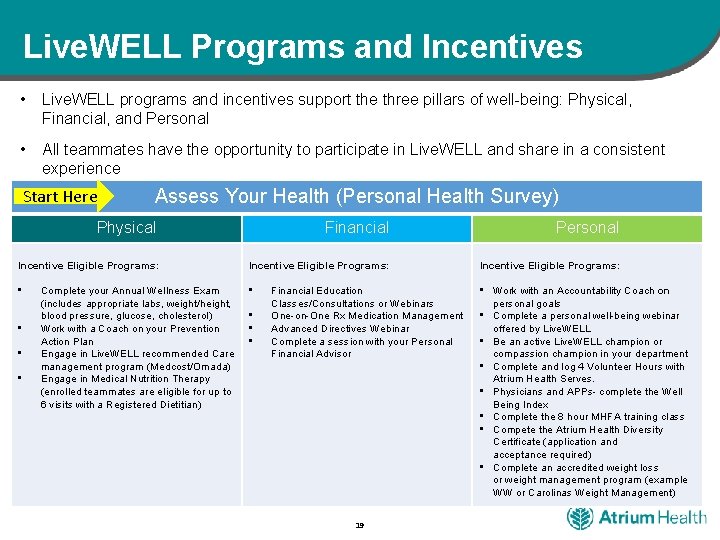 LiveWELL Programs and Incentives

• LiveWELL programs and incentives support the three pillars of well-being: Physical, Financial, and Personal

• All teammates have the opportunity to participate in LiveWELL and share in a consistent experience

Start Here

Assess Your Health (Personal Health Survey)

Physical

Incentive Eligible Programs:

▪ Complete your Annual Wellness Exam (includes appropriate labs, weight/height, blood pressure, glucose, cholesterol)
▪ Work with a Coach on your Prevention Action Plan
▪ Engage in LiveWELL recommended Care management program (Medcost/Omada)
▪ Engage in Medical Nutrition Therapy (enrolled teammates are eligible for up to 6 visits with a Registered Dietitian)

Financial

Incentive Eligible Programs:

▪ Financial Education Classes/Consultations or Webinars
▪ One-on-One Rx Medication Management
▪ Advanced Directives Webinar
▪ Complete a session with your Personal Financial Advisor

Personal

Incentive Eligible Programs:

▪ Work with an Accountability Coach on personal goals
▪ Complete a personal well-being webinar offered by LiveWELL
▪ Be an active LiveWELL champion or compassion champion in your department
▪ Complete and log 4 Volunteer Hours with Atrium Health Serves.
▪ Physicians and APPs- complete the Well Being Index
▪ Complete the 8 hour MHFA training class
▪ Compete the Atrium Health Diversity Certificate (application and acceptance required)
▪ Complete an accredited weight loss or weight management program (example WW or Carolinas Weight Management)

19

Atrium Health